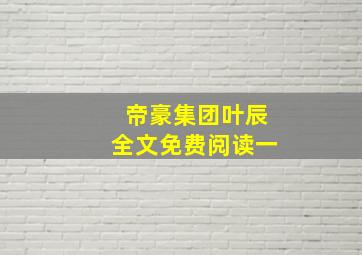 帝豪集团叶辰
全文免费阅读一